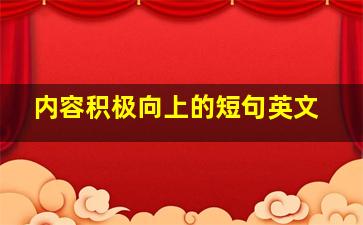 内容积极向上的短句英文